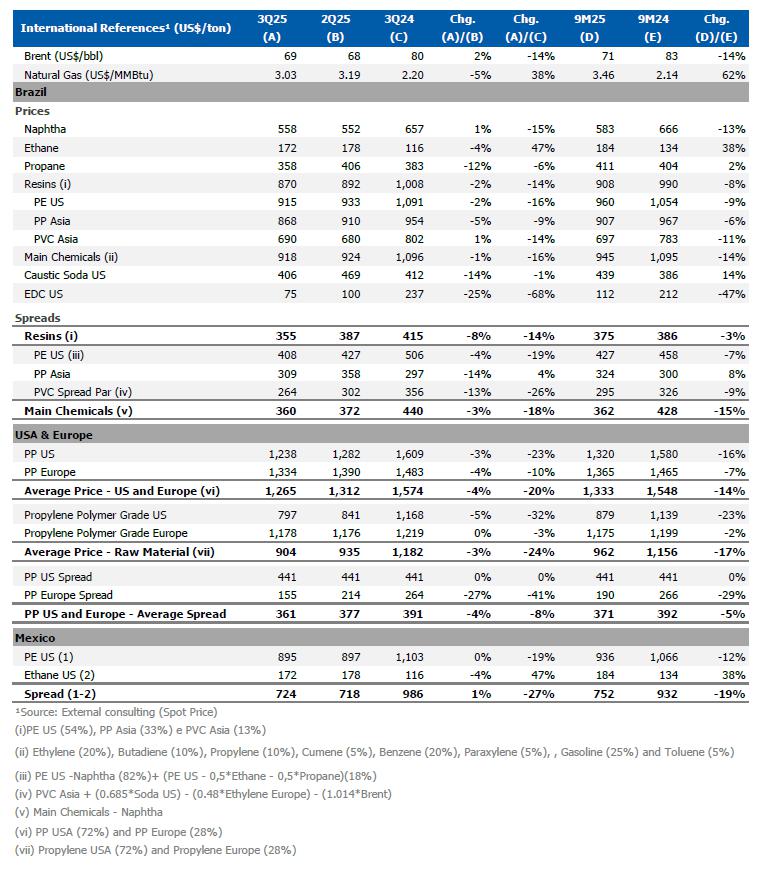 | International References¹ (US$/ton) | 3Q25 (A) | 2Q25 (B) | 3Q24 (C) | Chg. (A)/(B) | Chg. (A)/(C) | 9M25 (D) | 9M24 (E) | Chg. (D)/(E) |
|---|---|---|---|---|---|---|---|---|
| Brent (US$/bbl) | 69 | 68 | 80 | 2% | -14% | 71 | 83 | -14% |
| Natural Gas (US$/MMBtu) | 3.03 | 3.19 | 2.20 | -5% | 38% | 3.46 | 2.14 | 62% |
| **Brazil** | | | | | | | | |
| **Prices** | | | | | | | | |
| Naphtha | 558 | 552 | 657 | 1% | -15% | 583 | 666 | -13% |
| Ethane | 172 | 178 | 116 | -4% | 47% | 184 | 134 | 38% |
| Propane | 358 | 406 | 383 | -12% | -6% | 411 | 404 | 2% |
| Resins (i) | 870 | 892 | 1,008 | -2% | -14% | 908 | 990 | -8% |
| PE US | 915 | 933 | 1,091 | -2% | -16% | 960 | 1,054 | -9% |
| PP Asia | 868 | 910 | 954 | -5% | -9% | 907 | 967 | -6% |
| PVC Asia | 690 | 680 | 802 | 1% | -14% | 697 | 783 | -11% |
| Main Chemicals (ii) | 918 | 924 | 1,096 | -1% | -16% | 945 | 1,095 | -14% |
| Caustic Soda US | 406 | 469 | 412 | -14% | -1% | 439 | 386 | 14% |
| EDC US | 75 | 100 | 237 | -25% | -68% | 112 | 212 | -47% |
| **Spreads** | | | | | | | | |
| **Resins (i)** | **355** | **387** | **415** | **-8%** | **-14%** | **375** | **386** | **-3%** |
| PE US (iii) | 408 | 427 | 506 | -4% | -19% | 427 | 458 | -7% |
| PP Asia | 309 | 358 | 297 | -14% | 4% | 324 | 300 | 8% |
| PVC Spread Par (iv) | 264 | 302 | 356 | -13% | -26% | 295 | 326 | -9% |
| **Main Chemicals (v)** | **360** | **372** | **440** | **-3%** | **-18%** | **362** | **428** | **-15%** |
| **USA & Europe** | | | | | | | | |
| PP US | 1,238 | 1,282 | 1,609 | -3% | -23% | 1,320 | 1,580 | -16% |
| PP Europe | 1,334 | 1,390 | 1,483 | -4% | -10% | 1,365 | 1,465 | -7% |
| **Average Price - US and Europe (vi)** | **1,265** | **1,312** | **1,574** | **-4%** | **-20%** | **1,333** | **1,548** | **-14%** |
| Propylene Polymer Grade US | 797 | 841 | 1,168 | -5% | -32% | 879 | 1,139 | -23% |
| Propylene Polymer Grade Europe | 1,178 | 1,176 | 1,219 | 0% | -3% | 1,175 | 1,199 | -2% |
| **Average Price - Raw Material (vii)** | **904** | **935** | **1,182** | **-3%** | **-24%** | **962** | **1,156** | **-17%** |
| PP US Spread | 441 | 441 | 441 | 0% | 0% | 441 | 441 | 0% |
| PP Europe Spread | 155 | 214 | 264 | -27% | -41% | 190 | 266 | -29% |
| **PP US and Europe - Average Spread** | **361** | **377** | **391** | **-4%** | **-8%** | **371** | **392** | **-5%** |
| **Mexico** | | | | | | | | |
| PE US (1) | 895 | 897 | 1,103 | 0% | -19% | 936 | 1,066 | -12% |
| Ethane US (2) | 172 | 178 | 116 | -4% | 47% | 184 | 134 | 38% |
| **Spread (1-2)** | **724** | **718** | **986** | **1%** | **-27%** | **752** | **932** | **-19%** |

¹Source: External consulting (Spot Price)
(i)PE US (54%), PP Asia (33%) e PVC Asia (13%)
(ii) Ethylene (20%), Butadiene (10%), Propylene (10%), Cumene (5%), Benzene (20%), Paraxylene (5%), , Gasoline (25%) and Toluene (5%)
(iii) PE US -Naphtha (82%)+ (PE US - 0,5*Ethane - 0,5*Propane)(18%)
(iv) PVC Asia + (0.685*Soda US) - (0.48*Ethylene Europe) - (1.014*Brent)
(v) Main Chemicals - Naphtha
(vi) PP USA (72%) and PP Europe (28%)
(vii) Propylene USA (72%) and Propylene Europe (28%)